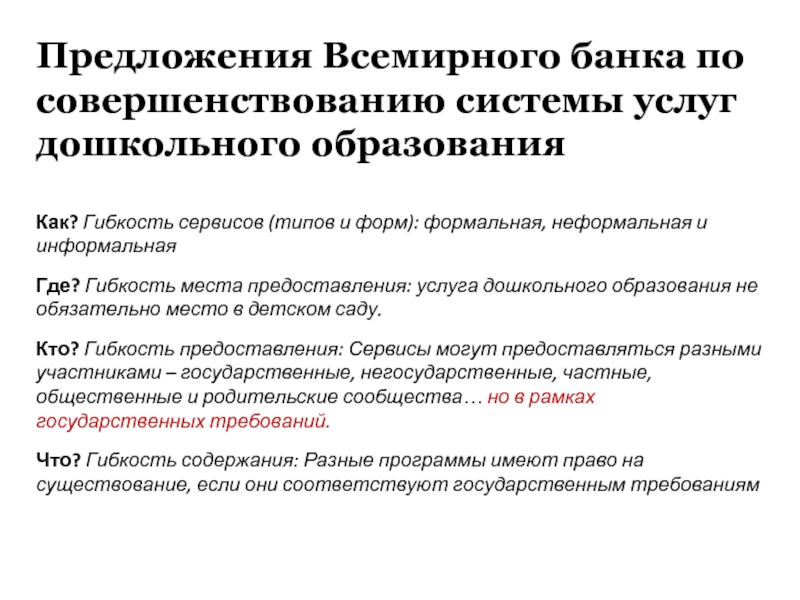 Предложения Всемирного банка по совершенствованию системы услуг дошкольного образования

Как? Гибкость сервисов (типов и форм): формальная, неформальная и информальная

Где? Гибкость места предоставления: услуга дошкольного образования не обязательно место в детском саду.

Кто? Гибкость предоставления: Сервисы могут предоставляться разными участниками – государственные, негосударственные, частные, общественные и родительские сообщества… но в рамках государственных требований.

Что? Гибкость содержания: Разные программы имеют право на существование, если они соответствуют государственным требованиям